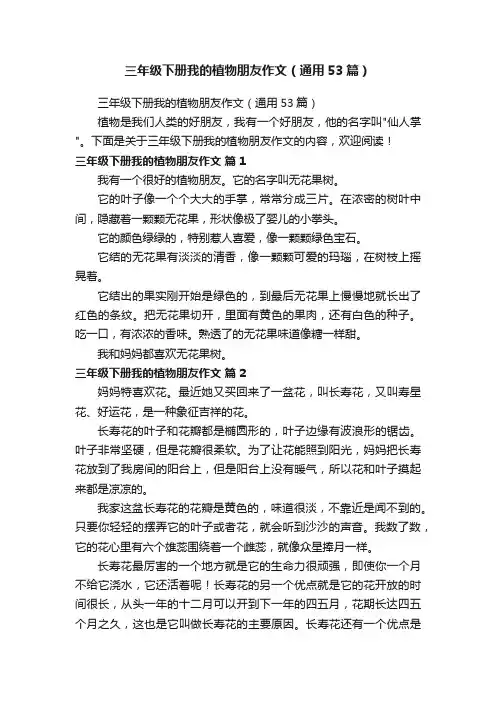 三年级下册我的植物朋友作文（通用53篇）

三年级下册我的植物朋友作文（通用53篇）

植物是我们人类的好朋友，我有一个好朋友，他的名字叫"仙人掌"。下面是关于三年级下册我的植物朋友作文的内容，欢迎阅读！

三年级下册我的植物朋友作文 篇1

我有一个很好的植物朋友。它的名字叫无花果树。

它的叶子像一个个大大的手掌，常常分成三片。在浓密的树叶中间，隐藏着一颗颗无花果，形状像极了婴儿的小拳头。

它的颜色绿绿的，特别惹人喜爱，像一颗颗绿色宝石。

它结的无花果有淡淡的清香，像一颗颗可爱的玛瑙，在树枝上摇晃着。

它结出的果实刚开始是绿色的，到最后无花果上慢慢地就长出了红色的条纹。把无花果切开，里面有黄色的果肉，还有白色的种子。吃一口，有浓浓的香味。熟透了的无花果味道像糖一样甜。

我和妈妈都喜欢无花果树。

三年级下册我的植物朋友作文 篇2

妈妈特喜欢花。最近她又买回来了一盆花，叫长寿花，又叫寿星花、好运花，是一种象征吉祥的花。

长寿花的叶子和花瓣都是椭圆形的，叶子边缘有波浪形的锯齿。叶子非常坚硬，但是花瓣很柔软。为了让花能照到阳光，妈妈把长寿花放到了我房间的阳台上，但是阳台上没有暖气，所以花和叶子摸起来都是凉凉的。

我家这盆长寿花的花瓣是黄色的，味道很淡，不靠近是闻不到的。只要你轻轻的摆弄它的叶子或者花，就会听到沙沙的声音。我数了数，它的花心里有六个雄蕊围绕着一个雌蕊，就像众星捧月一样。

长寿花最厉害的一个地方就是它的生命力很顽强，即使你一个月不给它浇水，它还活着呢！长寿花的另一个优点就是它的花开放的时间很长，从头一年的十二月可以开到下一年的四五月，花期长达四五个月之久，这也是它叫做长寿花的主要原因。长寿花还有一个优点是